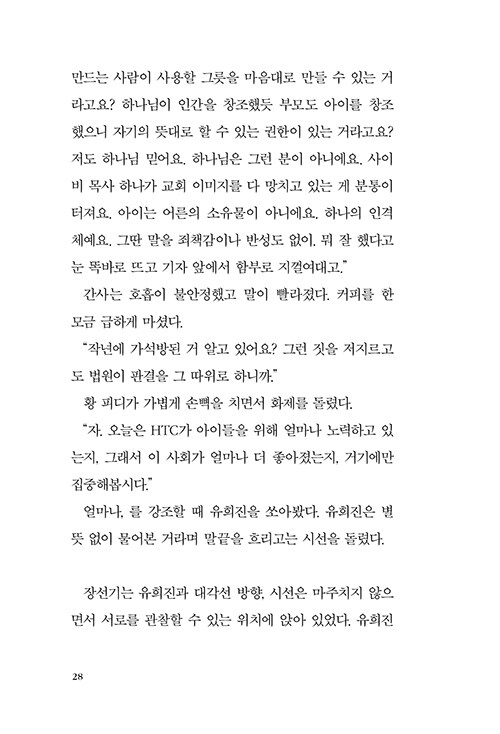 만드는 사람이 사용할 그릇을 마음대로 만들 수 있는 거라고요? 하나님이 인간을 창조했듯 부모도 아이를 창조했으니 자기의 뜻대로 할 수 있는 권한이 있는 거라고요? 저도 하나님 믿어요. 하나님은 그런 분이 아니에요. 사이비 목사 하나가 교회 이미지를 다 망치고 있는 게 분통이 터져요. 아이는 어른의 소유물이 아니에요. 하나의 인격체예요. 그딴 말을 죄책감이나 반성도 없이, 뭐 잘 했다고 눈 똑바로 뜨고 기자 앞에서 함부로 지껄여대고."

간사는 호흡이 불안정했고 말이 빨라졌다. 커피를 한 모금 급하게 마셨다.

"작년에 가석방된 거 알고 있어요? 그런 짓을 저지르고도 법원이 판결을 그 따위로 하니까."

황 피디가 가볍게 손뼉을 치면서 화제를 돌렸다.

"자, 오늘은 HTC가 아이들을 위해 얼마나 노력하고 있는지, 그래서 이 사회가 얼마나 더 좋아졌는지, 거기에만 집중해봅시다."

얼마나, 를 강조할 때 유희진을 쏘아봤다. 유희진은 별 뜻 없이 물어본 거라며 말끝을 흐리고는 시선을 돌렸다.

장선기는 유희진과 대각선 방향, 시선은 마주치지 않으면서 서로를 관찰할 수 있는 위치에 앉아 있었다. 유희진

28